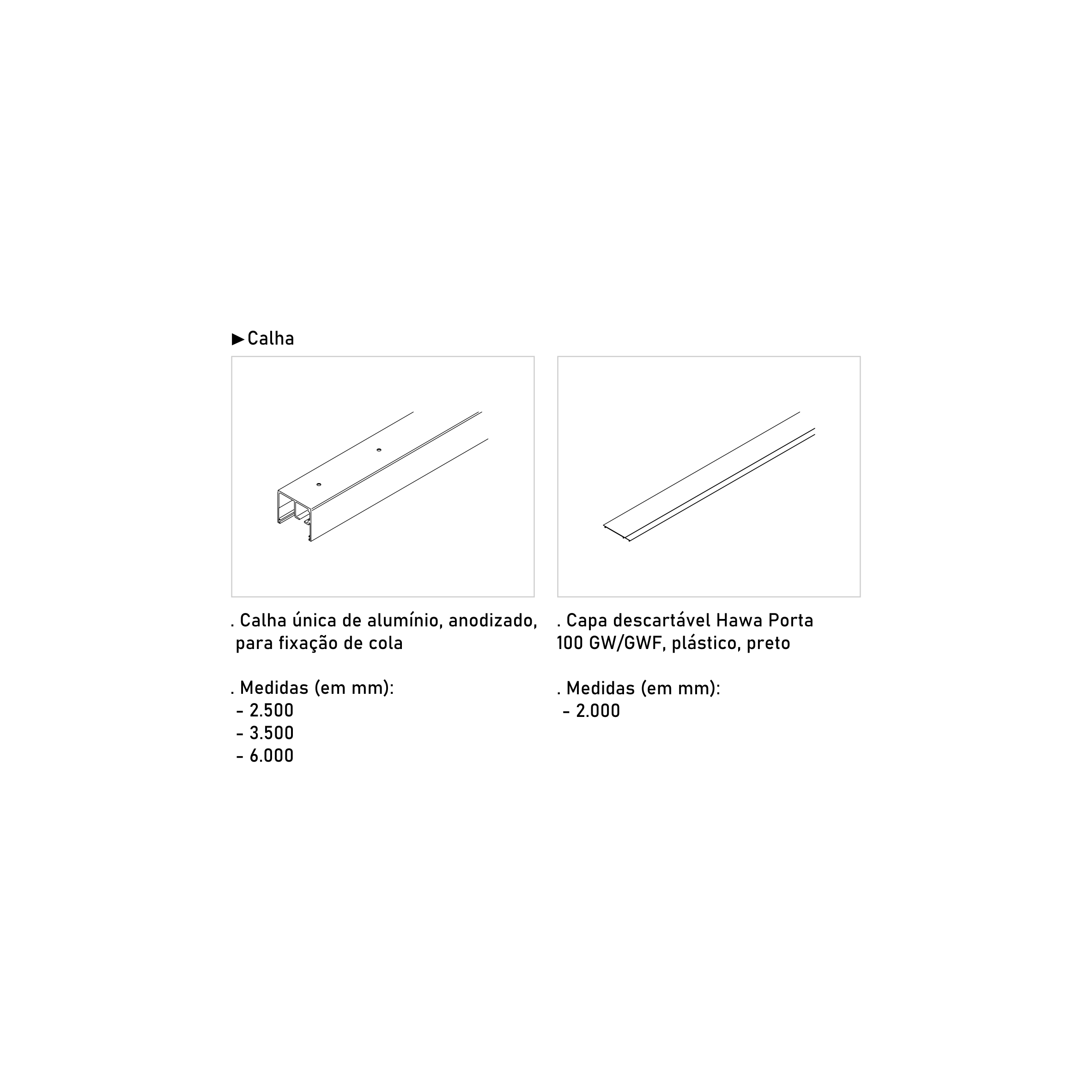 ►Calha

. Calha única de alumínio, anodizado, para fixação de cola

. Medidas (em mm):
- 2.500
- 3.500
- 6.000

. Capa descartável Hawa Porta 100 GW/GWF, plástico, preto

. Medidas (em mm):
- 2.000